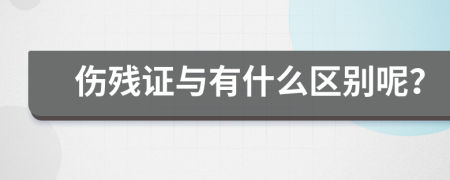 伤残证与有什么区别呢?